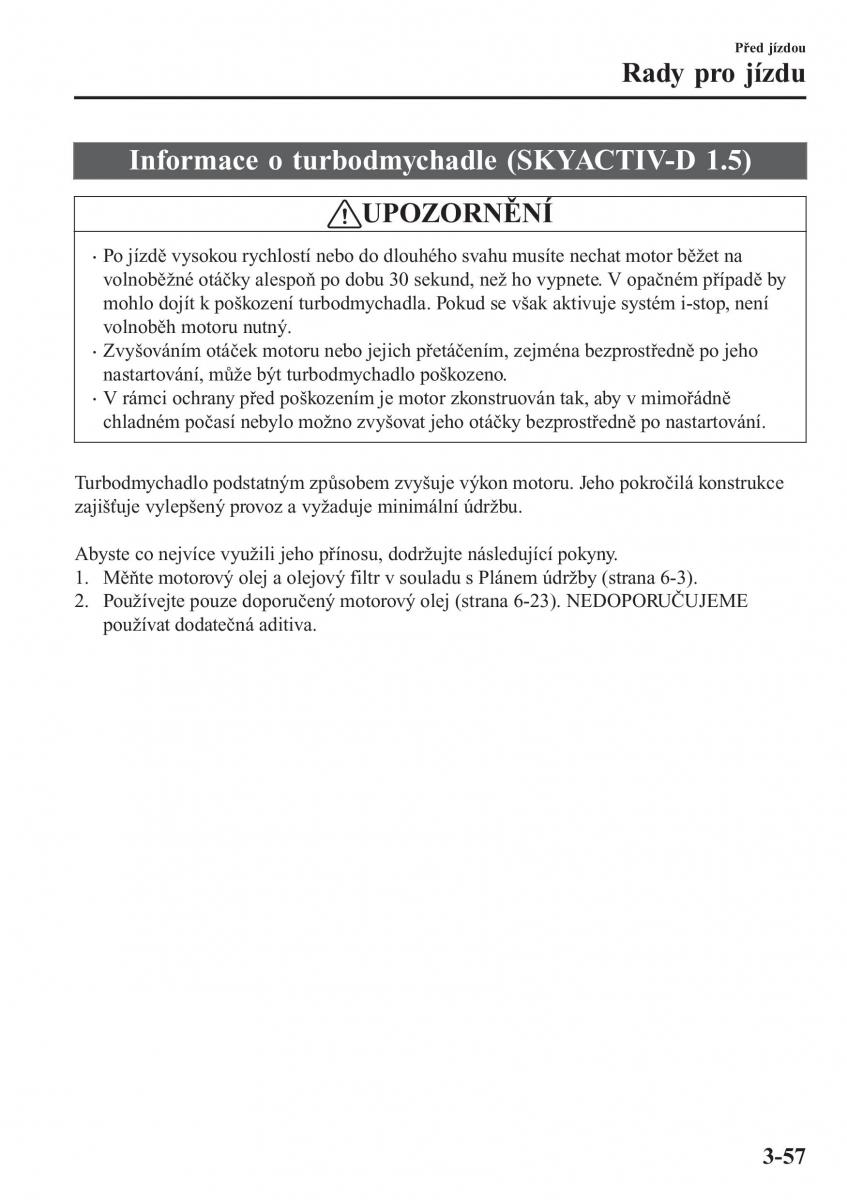 Před jízdou
Rady pro jízdu

Informace o turbodmychadle (SKYACTIV-D 1.5)

UPOZORNĚNÍ

· Po jízdě vysokou rychlostí nebo do dlouhého svahu musíte nechat motor běžet na volnoběžné otáčky alespoň po dobu 30 sekund, než ho vypnete. V opačném případě by mohlo dojít k poškození turbodmychadla. Pokud se však aktivuje systém i-stop, není volnoběh motoru nutný.
· Zvyšováním otáček motoru nebo jejich přetáčením, zejména bezprostředně po jeho nastartování, může být turbodmychadlo poškozeno.
· V rámci ochrany před poškozením je motor zkonstruován tak, aby v mimořádně chladném počasí nebylo možno zvyšovat jeho otáčky bezprostředně po nastartování.

Turbodmychadlo podstatným způsobem zvyšuje výkon motoru. Jeho pokročilá konstrukce zajišťuje vylepšený provoz a vyžaduje minimální údržbu.

Abyste co nejvíce využili jeho přínosu, dodržujte následující pokyny.
1. Měňte motorový olej a olejový filtr v souladu s Plánem údržby (strana 6-3).
2. Používejte pouze doporučený motorový olej (strana 6-23). NEDOPORUČUJEME používat dodatečná aditiva.

3-57